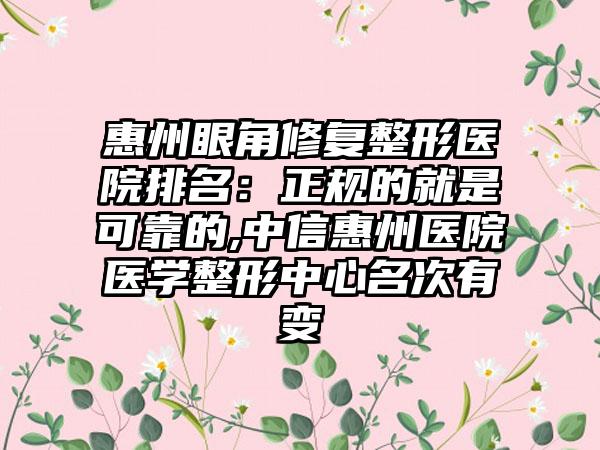 惠州眼角修复整形医院排名：正规的就是可靠的,中信惠州医院医学整形中心名次有变